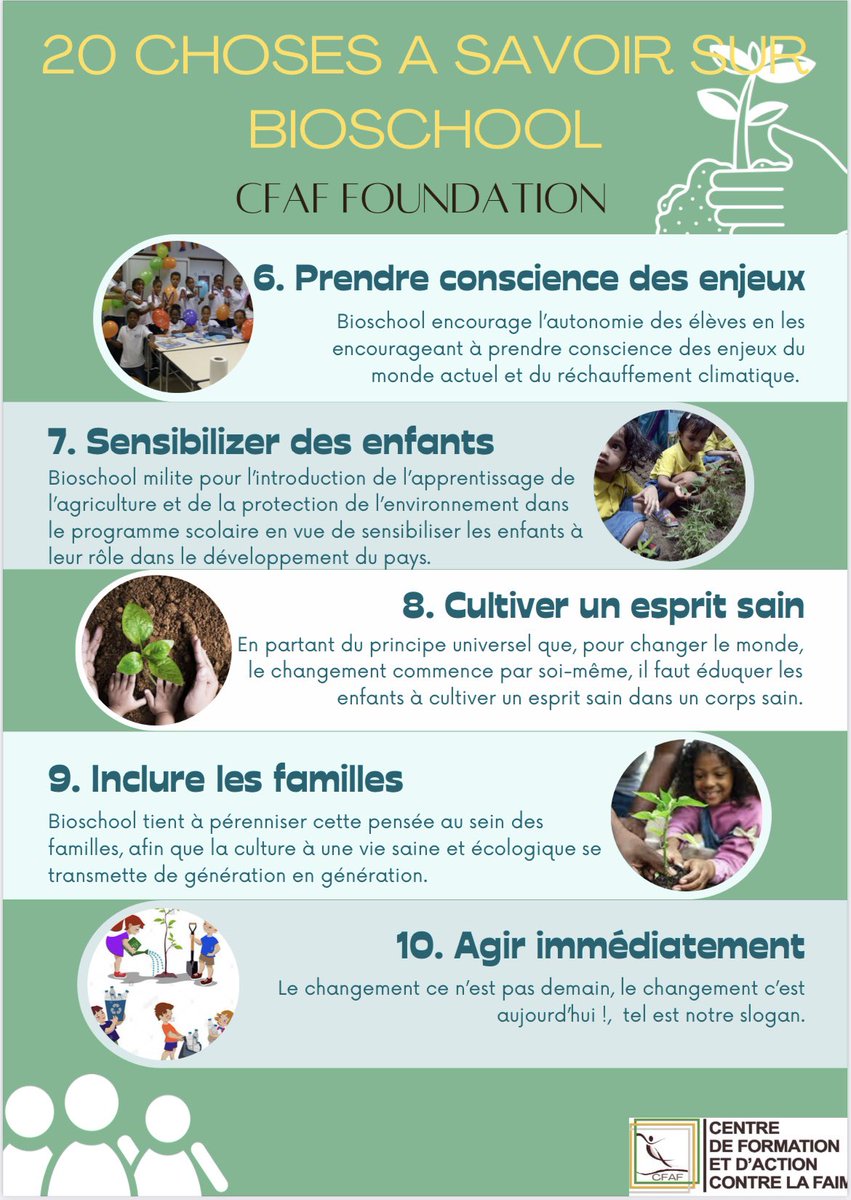 20 CHOSES A SAVOIR SUR BIOSCHOOL

CFAF FOUNDATION

6. Prendre conscience des enjeux

Bioschool encourage l'autonomie des élèves en les encourageant à prendre conscience des enjeux du monde actuel et du réchauffement climatique.

7. Sensibilizer des enfants

Bioschool milite pour l'introduction de l'apprentissage de l'agriculture et de la protection de l'environnement dans le programme scolaire en vue de sensibiliser les enfants à leur rôle dans le développement du pays.

8. Cultiver un esprit sain

En partant du principe universel que, pour changer le monde, le changement commence par soi-même, il faut éduquer les enfants à cultiver un esprit sain dans un corps sain.

9. Inclure les familles

Bioschool tient à pérenniser cette pensée au sein des familles, afin que la culture à une vie saine et écologique se transmette de génération en génération.

10. Agir immédiatement

Le changement ce n'est pas demain, le changement c'est aujourd'hui !, tel est notre slogan.

CFAF

CENTRE
DE FORMATION
ET D'ACTION
CONTRE LA FAIM